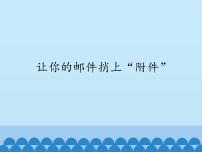 让你的邮件捎上“附件”